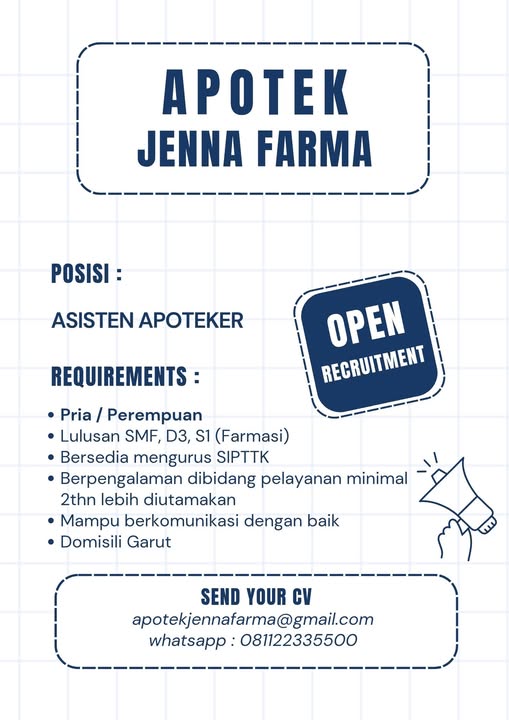 APOTEK
JENNA FARMA

POSISI :

ASISTEN APOTEKER

OPEN
RECRUITMENT

REQUIREMENTS :

• Pria / Perempuan
• Lulusan SMF, D3, S1 (Farmasi)
• Bersedia mengurus SIPTTK
• Berpengalaman dibidang pelayanan minimal 2thn lebih diutamakan
• Mampu berkomunikasi dengan baik
• Domisili Garut

SEND YOUR CV
apotekjennafarma@gmail.com
whatsapp : 081122335500